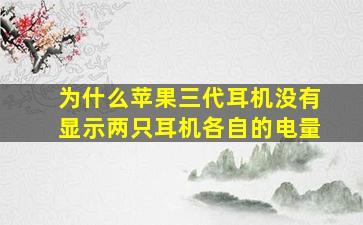 为什么苹果三代耳机没有显示两只耳机各自的电量